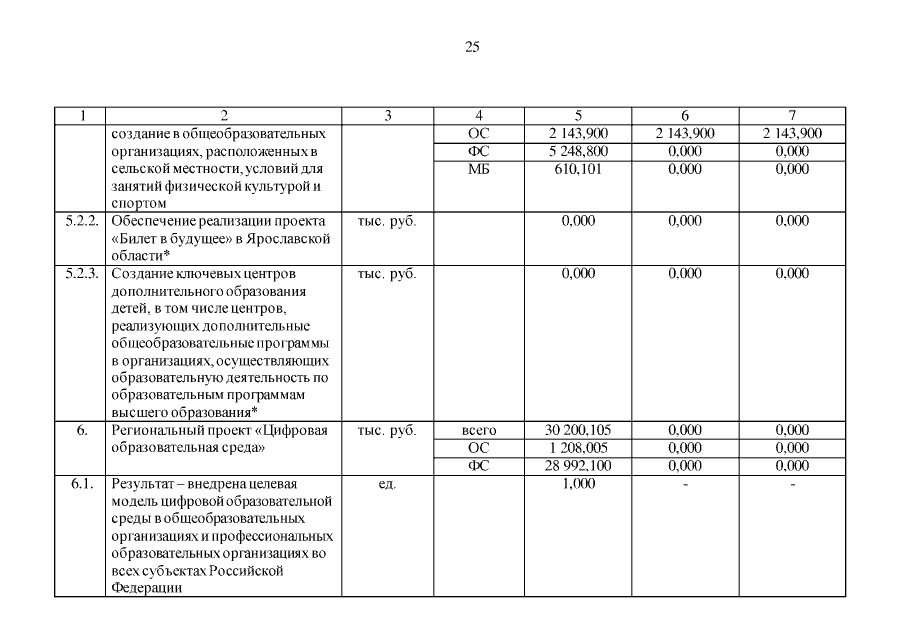 25

| 1 | 2 | 3 | 4 | 5 | 6 | 7 |
|---|---|---|---|---|---|---|
| | создание в общеобразовательных организациях, расположенных в сельской местности, условий для занятий физической культурой и спортом | | ОС | 2 143,900 | 2 143,900 | 2 143,900 |
| | | | ФС | 5 248,800 | 0,000 | 0,000 |
| | | | МБ | 610,101 | 0,000 | 0,000 |
| 5.2.2. | Обеспечение реализации проекта «Билет в будущее» в Ярославской области* | тыс. руб. | | 0,000 | 0,000 | 0,000 |
| 5.2.3. | Создание ключевых центров дополнительного образования детей, в том числе центров, реализующих дополнительные общеобразовательные программы в организациях, осуществляющих образовательную деятельность по образовательным программам высшего образования* | тыс. руб. | | 0,000 | 0,000 | 0,000 |
| 6. | Региональный проект «Цифровая образовательная среда» | тыс. руб. | всего | 30 200,105 | 0,000 | 0,000 |
| | | | ОС | 1 208,005 | 0,000 | 0,000 |
| | | | ФС | 28 992,100 | 0,000 | 0,000 |
| 6.1. | Результат – внедрена целевая модель цифровой образовательной среды в общеобразовательных организациях и профессиональных образовательных организациях во всех субъектах Российской Федерации | ед. | | 1,000 | - | - |